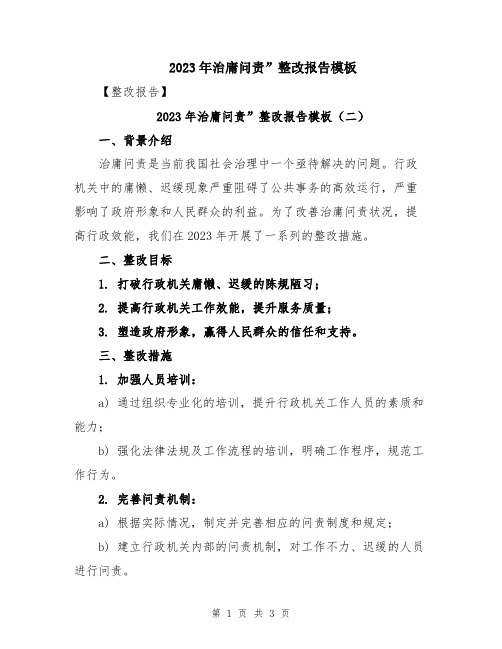 2023年治庸问责”整改报告模板

【整改报告】

2023年治庸问责”整改报告模板（二）

一、背景介绍

治庸问责是当前我国社会治理中一个亟待解决的问题。行政机关中的庸懒、迟缓现象严重阻碍了公共事务的高效运行，严重影响了政府形象和人民群众的利益。为了改善治庸问责状况，提高行政效能，我们在2023年开展了一系列的整改措施。

二、整改目标

1. 打破行政机关庸懒、迟缓的陈规陋习；

2. 提高行政机关工作效能，提升服务质量；

3. 塑造政府形象，赢得人民群众的信任和支持。

三、整改措施

1. 加强人员培训：

a) 通过组织专业化的培训，提升行政机关工作人员的素质和能力；

b) 强化法律法规及工作流程的培训，明确工作程序，规范工作行为。

2. 完善问责机制：

a) 根据实际情况，制定并完善相应的问责制度和规定；

b) 建立行政机关内部的问责机制，对工作不力、迟缓的人员进行问责。

第 1 页 共 3 页